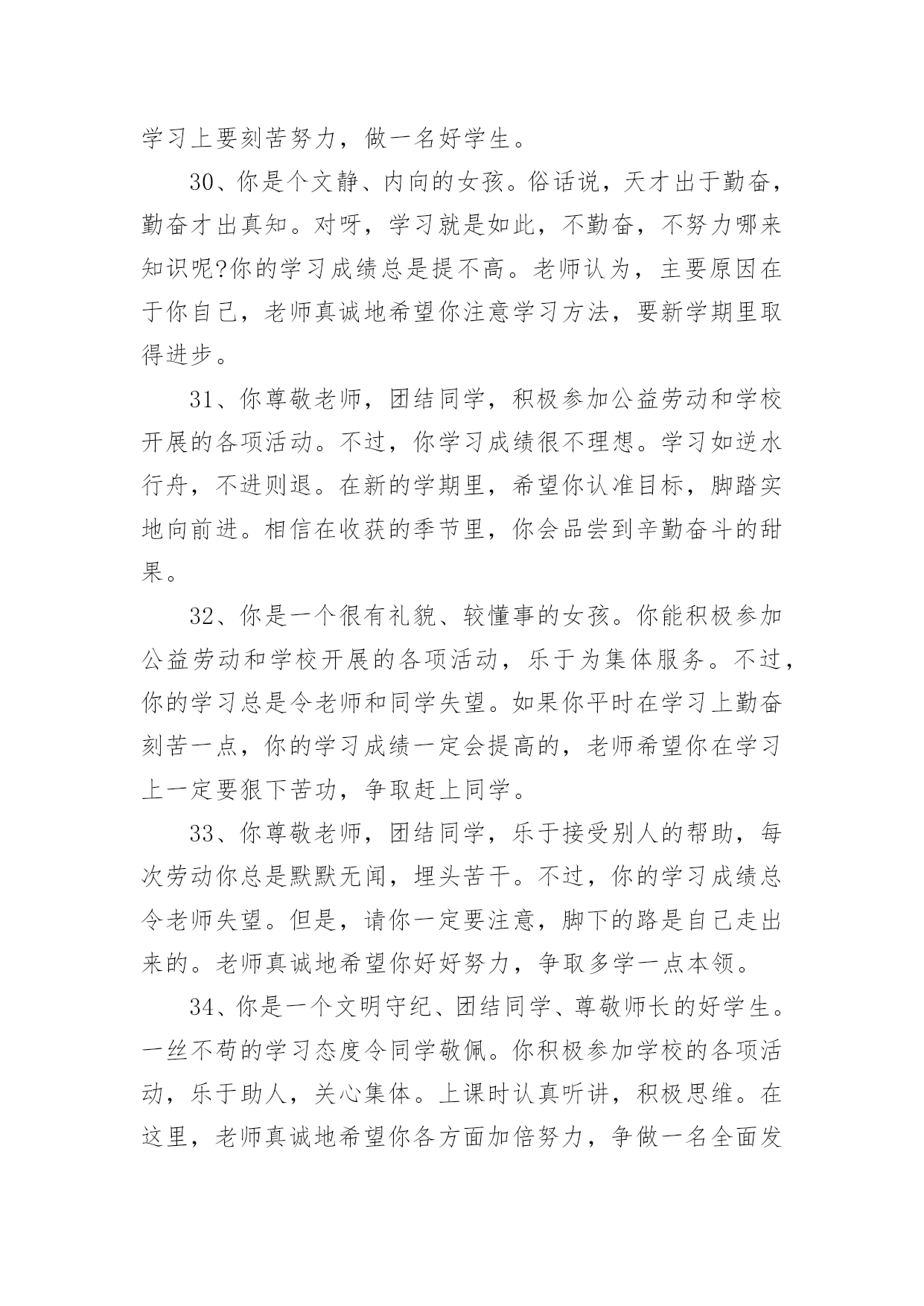 学习上要刻苦努力，做一名好学生。

30、你是个文静、内向的女孩。俗话说，天才出于勤奋，勤奋才出真知。对呀，学习就是如此，不勤奋，不努力哪来知识呢?你的学习成绩总是提不高。老师认为，主要原因在于你自己，老师真诚地希望你注意学习方法，要新学期里取得进步。

31、你尊敬老师，团结同学，积极参加公益劳动和学校开展的各项活动。不过，你学习成绩很不理想。学习如逆水行舟，不进则退。在新的学期里，希望你认准目标，脚踏实地向前进。相信在收获的季节里，你会品尝到辛勤奋斗的甜果。

32、你是一个很有礼貌、较懂事的女孩。你能积极参加公益劳动和学校开展的各项活动，乐于为集体服务。不过，你的学习总是令老师和同学失望。如果你平时在学习上勤奋刻苦一点，你的学习成绩一定会提高的，老师希望你在学习上一定要狠下苦功，争取赶上同学。

33、你尊敬老师，团结同学，乐于接受别人的帮助，每次劳动你总是默默无闻，埋头苦干。不过，你的学习成绩总令老师失望。但是，请你一定要注意，脚下的路是自己走出来的。老师真诚地希望你好好努力，争取多学一点本领。

34、你是一个文明守纪、团结同学、尊敬师长的好学生。一丝不苟的学习态度令同学敬佩。你积极参加学校的各项活动，乐于助人，关心集体。上课时认真听讲，积极思维。在这里，老师真诚地希望你各方面加倍努力，争做一名全面发